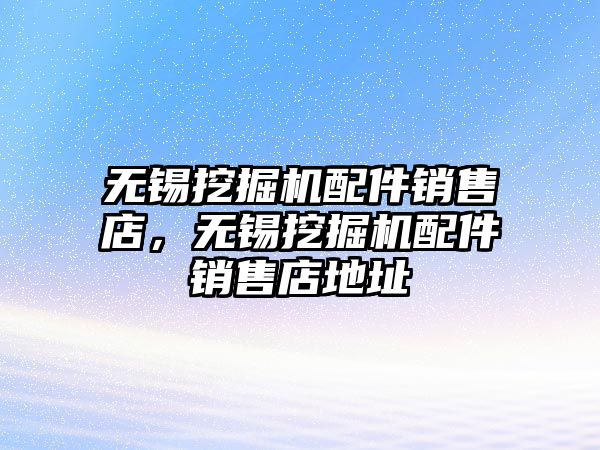 无锡挖掘机配件销售店，无锡挖掘机配件销售店地址